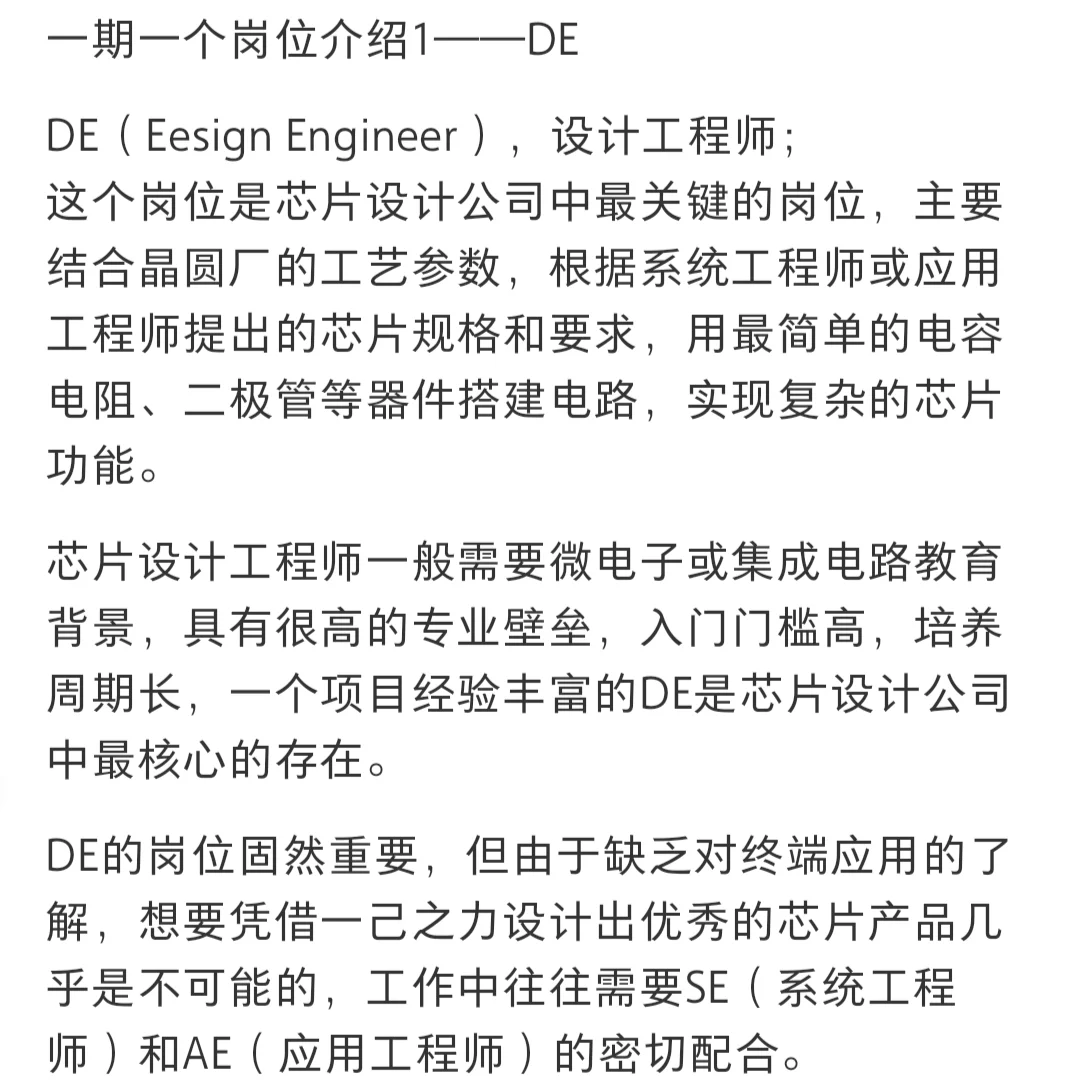 一期一个岗位介绍1——DE

DE（Eesign Engineer），设计工程师；
这个岗位是芯片设计公司中最关键的岗位，主要结合晶圆厂的工艺参数，根据系统工程师或应用工程师提出的芯片规格和要求，用最简单的电容电阻、二极管等器件搭建电路，实现复杂的芯片功能。

芯片设计工程师一般需要微电子或集成电路教育背景，具有很高的专业壁垒，入门门槛高，培养周期长，一个项目经验丰富的DE是芯片设计公司中最核心的存在。

DE的岗位固然重要，但由于缺乏对终端应用的了解，想要凭借一己之力设计出优秀的芯片产品几乎是不可能的，工作中往往需要SE（系统工程师）和AE（应用工程师）的密切配合。